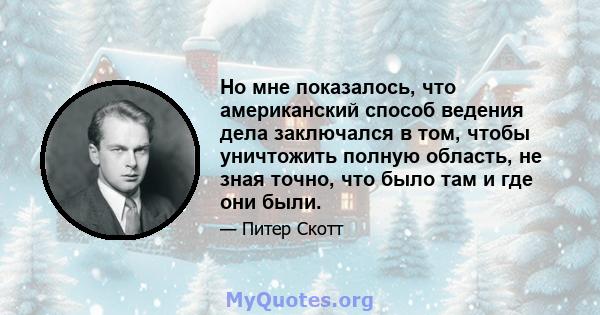 Но мне показалось, что американский способ ведения дела заключался в том, чтобы уничтожить полную область, не зная точно, что было там и где они были.

— Питер Скотт

MyQuotes.org